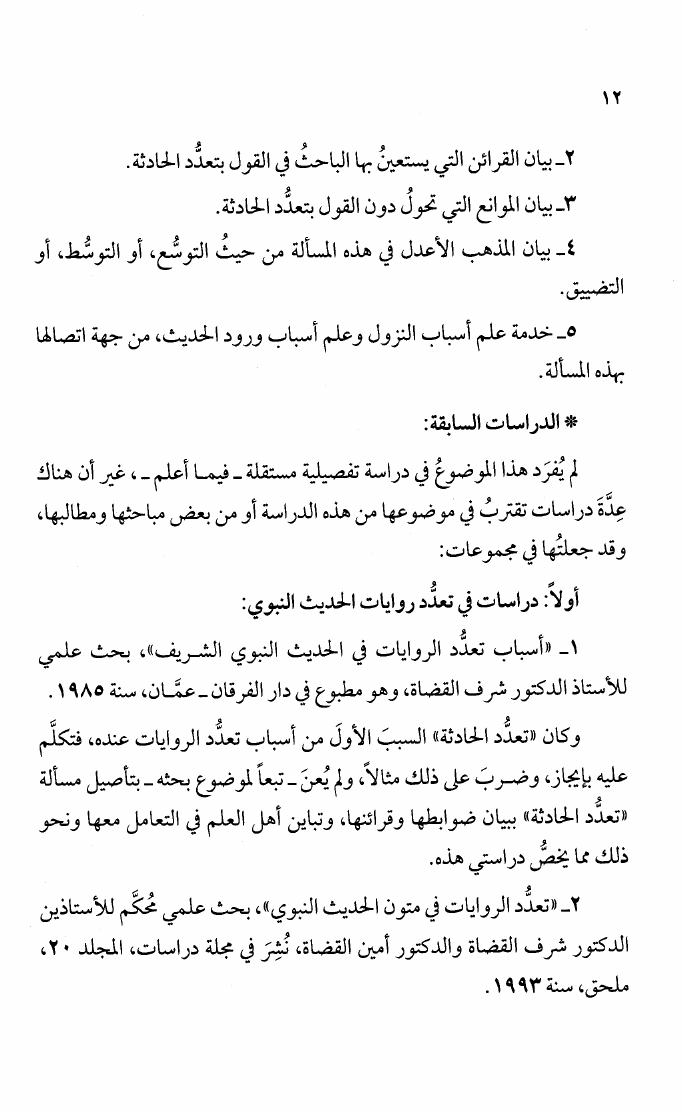 ١٢

٢ـ بيان القرائن التي يستعينُ بها الباحثُ في القول بتعدُّد الحادثة.

٣ـ بيان الموانع التي تحولُ دون القول بتعدُّد الحادثة.

٤ـ بيان المذهب الأعدل في هذه المسألة من حيثُ التوسُّع، أو التوسُّط، أو التضييق.

٥ـ خدمة علم أسباب النزول وعلم أسباب ورود الحديث، من جهة اتصالها بهذه المسألة.

* الدراسات السابقة:

لم يُفرَد هذا الموضوعُ في دراسة تفصيلية مستقلة ـ فيما أعلم ـ، غير أن هناك عِدَّةَ دراسات تقتربُ في موضوعها من هذه الدراسة أو من بعض مباحثها ومطالبها، وقد جعلتُها في مجموعات:

أولاً: دراسات في تعدُّد روايات الحديث النبوي:

١ـ «أسباب تعدُّد الروايات في الحديث النبوي الشريف»، بحث علمي للأستاذ الدكتور شرف القضاة، وهو مطبوع في دار الفرقان ـ عمَّان، سنة ١٩٨٥.

وكان «تعدُّد الحادثة» السببَ الأولَ من أسباب تعدُّد الروايات عنده، فتكلَّم عليه بإيجاز، وضربَ على ذلك مثالاً، ولم يُعنَ ـ تبعاً لموضوع بحثه ـ بتأصيل مسألة «تعدُّد الحادثة» ببيان ضوابطها وقرائنها، وتباين أهل العلم في التعامل معها ونحو ذلك مما يخصُّ دراستي هذه.

٢ـ «تعدُّد الروايات في متون الحديث النبوي»، بحث علمي مُحكَّم للأستاذين الدكتور شرف القضاة والدكتور أمين القضاة، نُشِرَ في مجلة دراسات، المجلد ٢٠، ملحق، سنة ١٩٩٣.